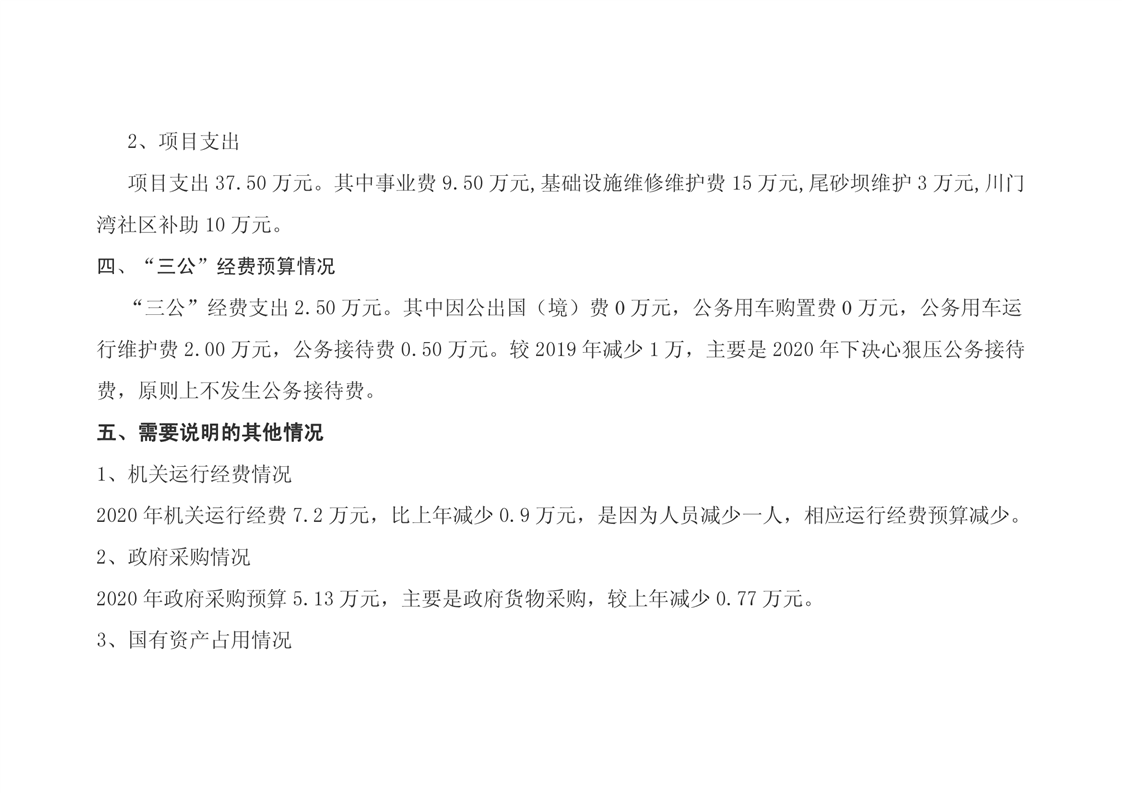 2、项目支出

项目支出37.50万元。其中事业费9.50万元,基础设施维修维护费15万元,尾砂坝维护3万元,川门湾社区补助10万元。

四、“三公”经费预算情况

“三公”经费支出2.50万元。其中因公出国（境）费0万元，公务用车购置费0万元，公务用车运行维护费2.00万元，公务接待费0.50万元。较2019年减少1万，主要是2020年下决心狠压公务接待费，原则上不发生公务接待费。

五、需要说明的其他情况

1、机关运行经费情况

2020年机关运行经费7.2万元，比上年减少0.9万元，是因为人员减少一人，相应运行经费预算减少。

2、政府采购情况

2020年政府采购预算5.13万元，主要是政府货物采购，较上年减少0.77万元。

3、国有资产占用情况